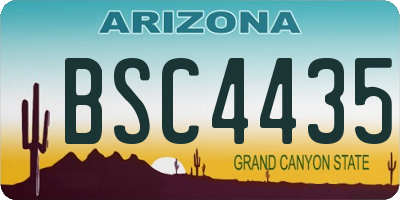 ARIZONA

BSC4435

GRAND CANYON STATE